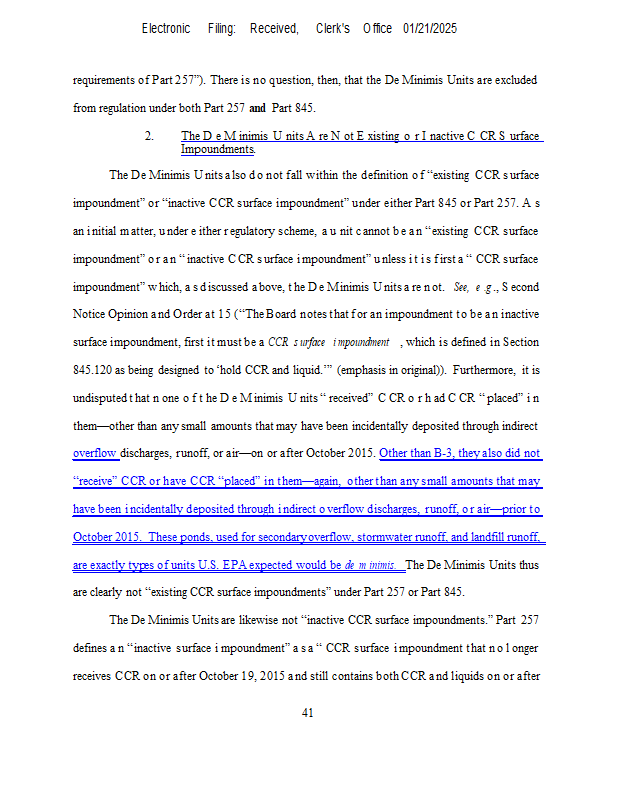 Electronic Filing: Received, Clerk's Office 01/21/2025

requirements of Part 257"). There is no question, then, that the De Minimis Units are excluded from regulation under both Part 257 and Part 845.

2. The De Minimis Units Are Not Existing or Inactive CCR Surface Impoundments.

The De Minimis Units also do not fall within the definition of "existing CCR surface impoundment" or "inactive CCR surface impoundment" under either Part 845 or Part 257. As an initial matter, under either regulatory scheme, a unit cannot be an "existing CCR surface impoundment" or an "inactive CCR surface impoundment" unless it is first a "CCR surface impoundment" which, as discussed above, the De Minimis Units are not. See, e.g., Second Notice Opinion and Order at 15 ("The Board notes that for an impoundment to be an inactive surface impoundment, first it must be a CCR surface impoundment, which is defined in Section 845.120 as being designed to 'hold CCR and liquid.'" (emphasis in original)). Furthermore, it is undisputed that none of the De Minimis Units "received" CCR or had CCR "placed" in them—other than any small amounts that may have been incidentally deposited through indirect overflow discharges, runoff, or air—on or after October 2015. Other than B-3, they also did not "receive" CCR or have CCR "placed" in them—again, other than any small amounts that may have been incidentally deposited through indirect overflow discharges, runoff, or air—prior to October 2015. These ponds, used for secondary overflow, stormwater runoff, and landfill runoff, are exactly types of units U.S. EPA expected would be de minimis. The De Minimis Units thus are clearly not "existing CCR surface impoundments" under Part 257 or Part 845.

The De Minimis Units are likewise not "inactive CCR surface impoundments." Part 257 defines an "inactive surface impoundment" as a "CCR surface impoundment that no longer receives CCR on or after October 19, 2015 and still contains both CCR and liquids on or after

41